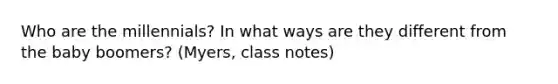 Who are the millennials? In what ways are they different from the baby boomers? (Myers, class notes)